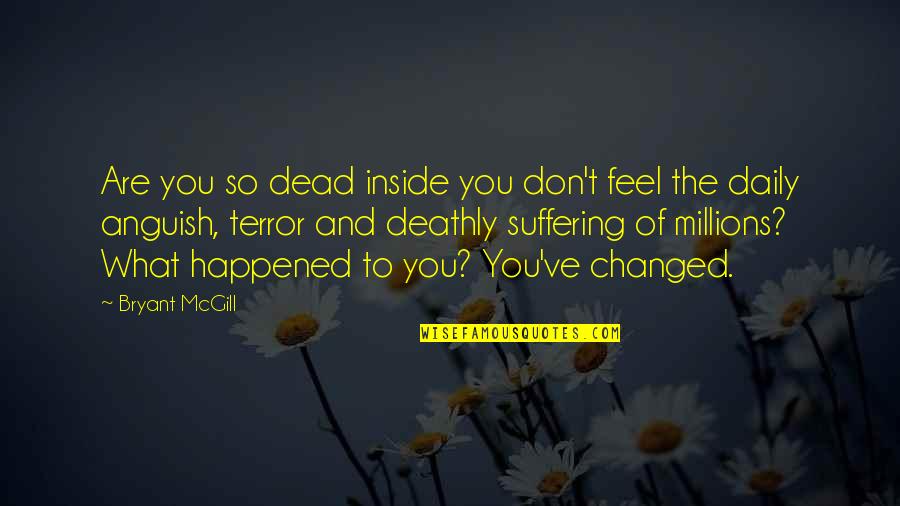 Are you so dead inside you don't feel the daily anguish, terror and deathly suffering of millions? What happened to you? You've changed.

~ Bryant McGill

WISEFAMOUSQUOTES.COM